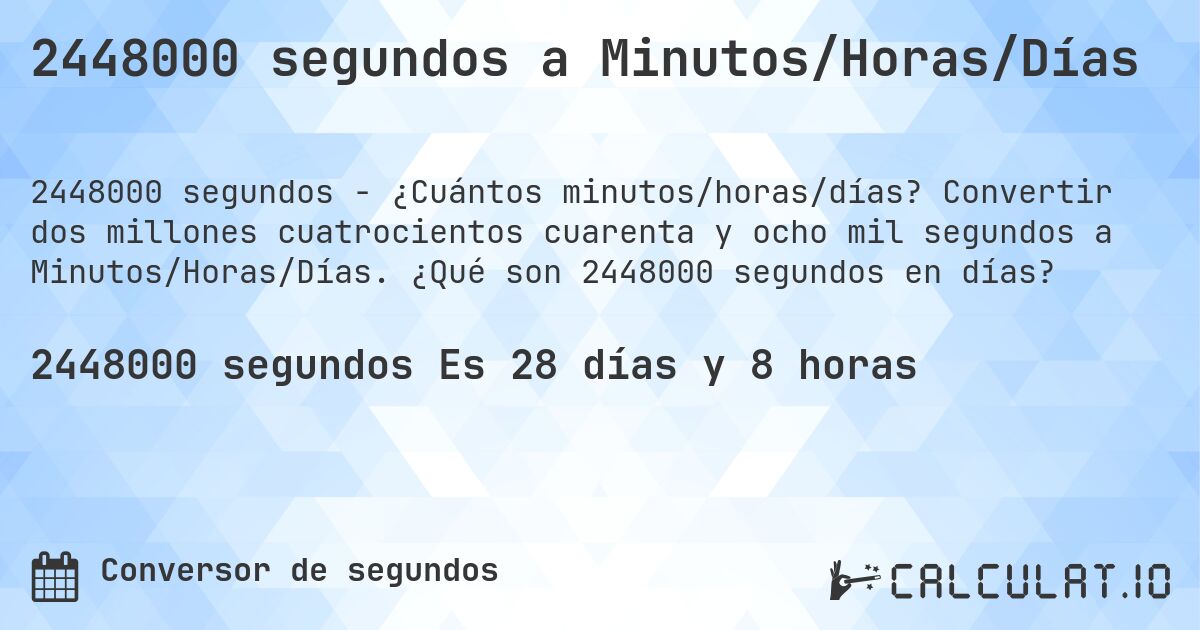 2448000 segundos a Minutos/Horas/Días

2448000 segundos - ¿Cuántos minutos/horas/días? Convertir dos millones cuatrocientos cuarenta y ocho mil segundos a Minutos/Horas/Días. ¿Qué son 2448000 segundos en días?

2448000 segundos Es 28 días y 8 horas

Conversor de segundos

CALCULAT.IO